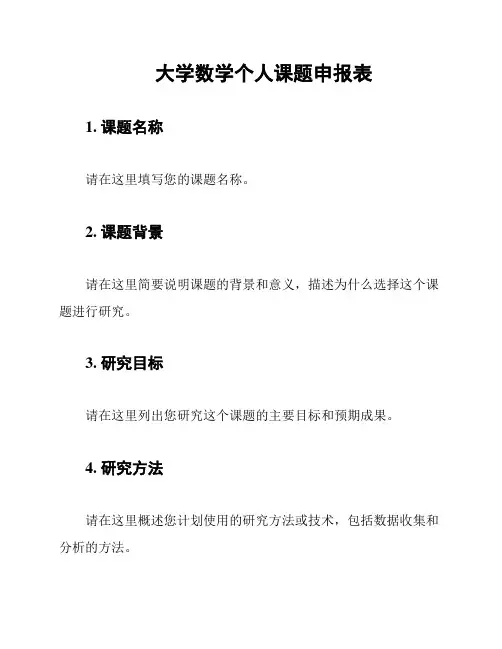 大学数学个人课题申报表

1. 课题名称

请在这里填写您的课题名称。

2. 课题背景

请在这里简要说明课题的背景和意义，描述为什么选择这个课题进行研究。

3. 研究目标

请在这里列出您研究这个课题的主要目标和预期成果。

4. 研究方法

请在这里概述您计划使用的研究方法或技术，包括数据收集和分析的方法。